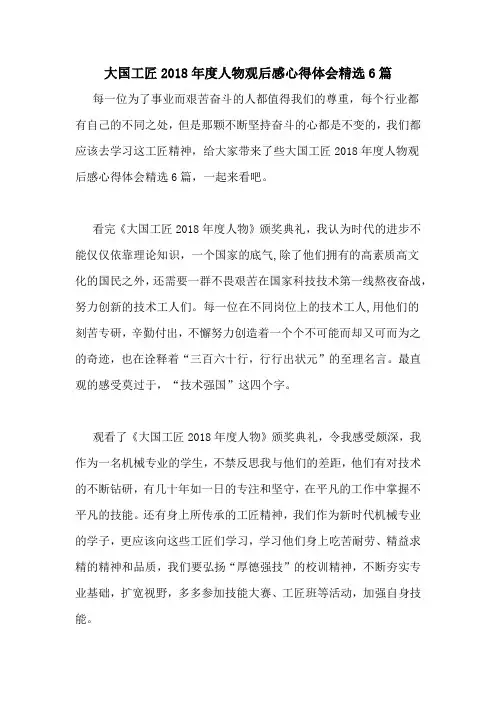 大国工匠 2018 年度人物观后感心得体会精选 6 篇

每一位为了事业而艰苦奋斗的人都值得我们的尊重，每个行业都有自己的不同之处，但是那颗不断坚持奋斗的心都是不变的，我们都应该去学习这工匠精神，给大家带来了些大国工匠 2018 年度人物观后感心得体会精选 6 篇，一起来看吧。

看完《大国工匠 2018 年度人物》颁奖典礼，我认为时代的进步不能仅仅依靠理论知识，一个国家的底气,除了他们拥有的高素质高文化的国民之外，还需要一群不畏艰苦在国家科技技术第一线熬夜奋战，努力创新的技术工人们。每一位在不同岗位上的技术工人,用他们的刻苦专研，辛勤付出，不懈努力创造着一个个不可能而却又可而为之的奇迹，也在诠释着“三百六十行，行行出状元”的至理名言。最直观的感受莫过于，“技术强国”这四个字。

观看了《大国工匠 2018 年度人物》颁奖典礼，令我感受颇深，我作为一名机械专业的学生，不禁反思我与他们的差距，他们有对技术的不断钻研，有几十年如一日的专注和坚守，在平凡的工作中掌握不平凡的技能。还有身上所传承的工匠精神，我们作为新时代机械专业的学子，更应该向这些工匠们学习，学习他们身上吃苦耐劳、精益求精的精神和品质，我们要弘扬“厚德强技”的校训精神，不断夯实专业基础，扩宽视野，多多参加技能大赛、工匠班等活动，加强自身技能。